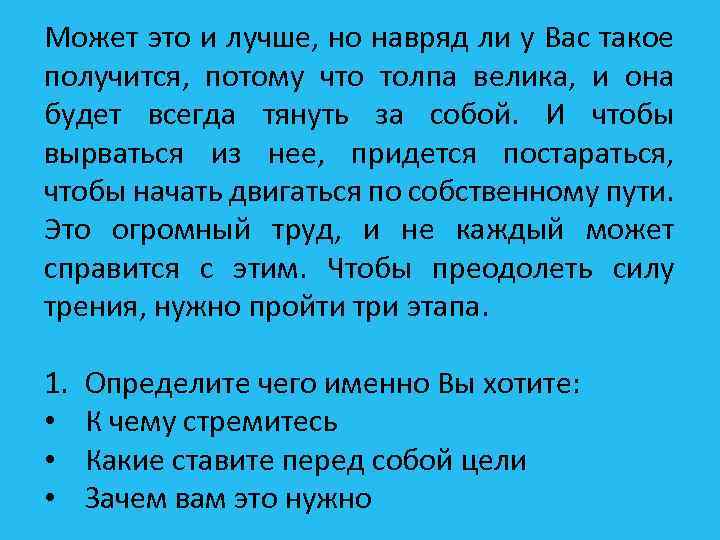 Может это и лучше, но навряд ли у Вас такое получится, потому что толпа велика, и она будет всегда тянуть за собой. И чтобы вырваться из нее, придется постараться, чтобы начать двигаться по собственному пути. Это огромный труд, и не каждый может справится с этим. Чтобы преодолеть силу трения, нужно пройти три этапа.

1. Определите чего именно Вы хотите:
• К чему стремитесь
• Какие ставите перед собой цели
• Зачем вам это нужно